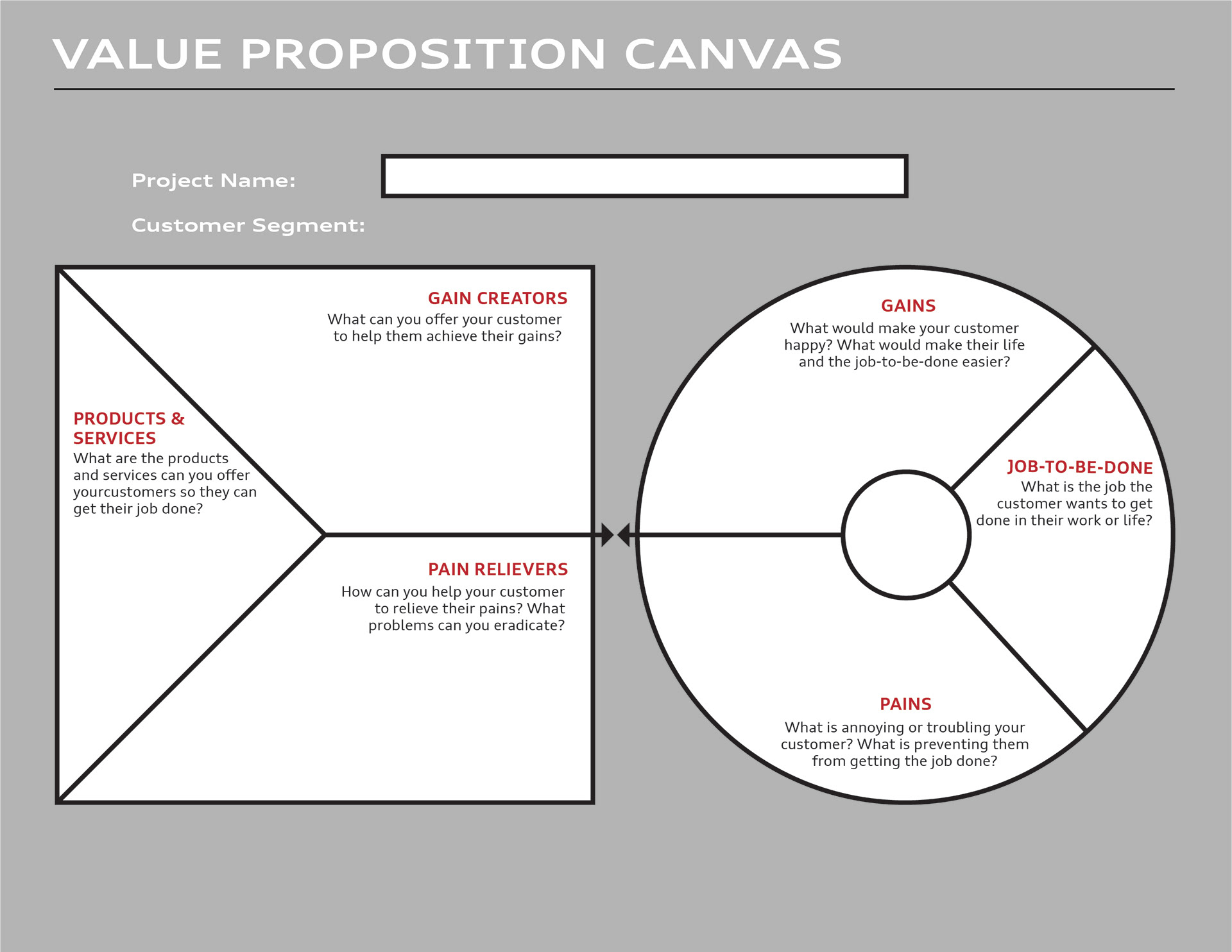 VALUE PROPOSITION CANVAS

Project Name:

Customer Segment:

GAIN CREATORS
What can you offer your customer to help them achieve their gains?

PRODUCTS & SERVICES
What are the products and services can you offer yourcustomers so they can get their job done?

PAIN RELIEVERS
How can you help your customer to relieve their pains? What problems can you eradicate?

GAINS
What would make your customer happy? What would make their life and the job-to-be-done easier?

JOB-TO-BE-DONE
What is the job the customer wants to get done in their work or life?

PAINS
What is annoying or troubling your customer? What is preventing them from getting the job done?